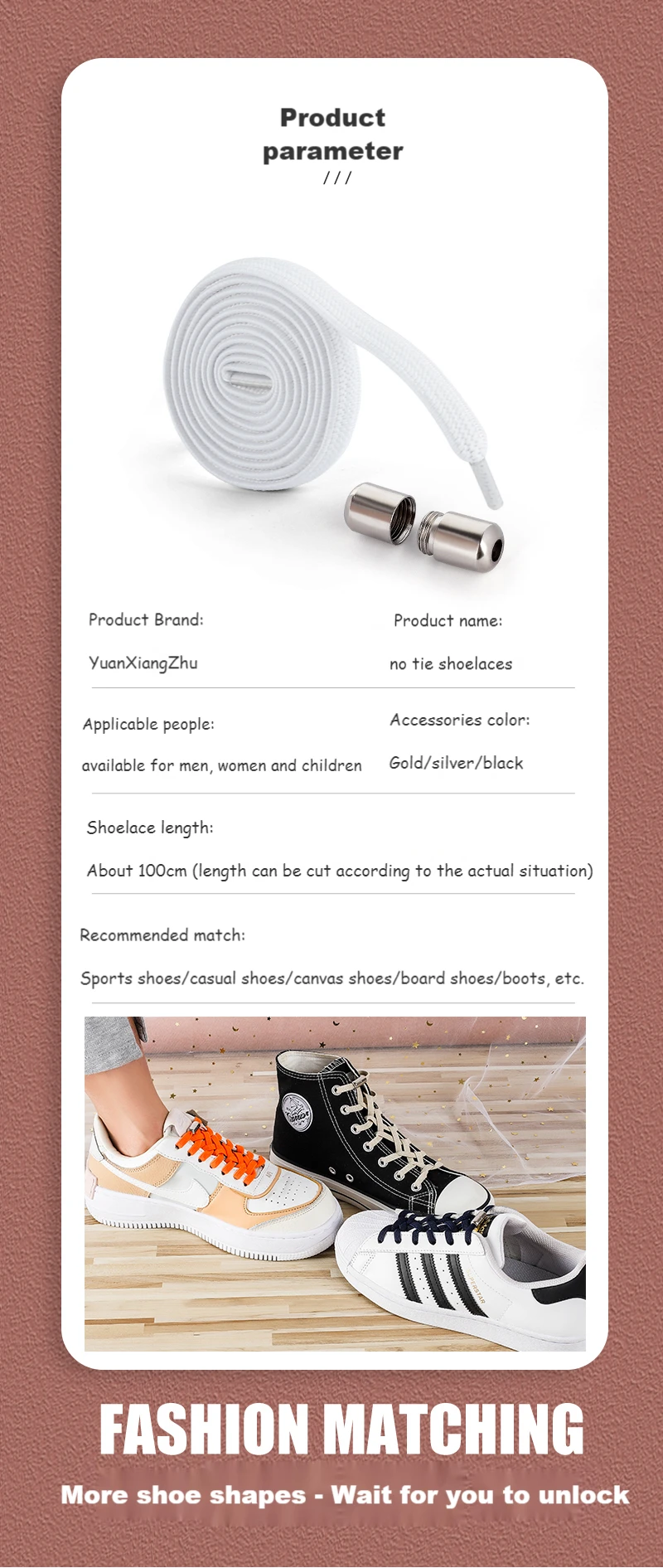 Product parameter
///

Product Brand:

YuanXiangZhu

Product name:

no tie shoelaces

Applicable people:

available for men, women and children

Accessories color:

Gold/silver/black

Shoelace length:

About 100cm (length can be cut according to the actual situation)

Recommended match:

Sports shoes/casual shoes/canvas shoes/board shoes/boots, etc.

FASHION MATCHING

More shoe shapes - Wait for you to unlock